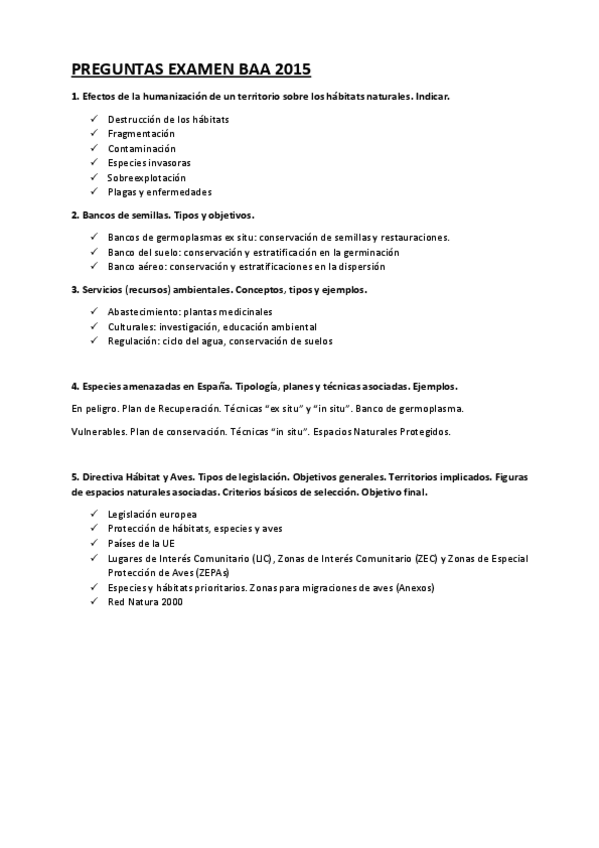 PREGUNTAS EXAMEN BAA 2015

1. Efectos de la humanización de un territorio sobre los hábitats naturales. Indicar.

✓ Destrucción de los hábitats
✓ Fragmentación
✓ Contaminación
✓ Especies invasoras
✓ Sobreexplotación
✓ Plagas y enfermedades

2. Bancos de semillas. Tipos y objetivos.

✓ Bancos de germoplasmas ex situ: conservación de semillas y restauraciones.
✓ Banco del suelo: conservación y estratificación en la germinación
✓ Banco aéreo: conservación y estratificaciones en la dispersión

3. Servicios (recursos) ambientales. Conceptos, tipos y ejemplos.

✓ Abastecimiento: plantas medicinales
✓ Culturales: investigación, educación ambiental
✓ Regulación: ciclo del agua, conservación de suelos

4. Especies amenazadas en España. Tipología, planes y técnicas asociadas. Ejemplos.

En peligro. Plan de Recuperación. Técnicas "ex situ" y "in situ". Banco de germoplasma.

Vulnerables. Plan de conservación. Técnicas "in situ". Espacios Naturales Protegidos.

5. Directiva Hábitat y Aves. Tipos de legislación. Objetivos generales. Territorios implicados. Figuras de espacios naturales asociadas. Criterios básicos de selección. Objetivo final.

✓ Legislación europea
✓ Protección de hábitats, especies y aves
✓ Países de la UE
✓ Lugares de Interés Comunitario (LIC), Zonas de Interés Comunitario (ZEC) y Zonas de Especial Protección de Aves (ZEPAs)
✓ Especies y hábitats prioritarios. Zonas para migraciones de aves (Anexos)
✓ Red Natura 2000